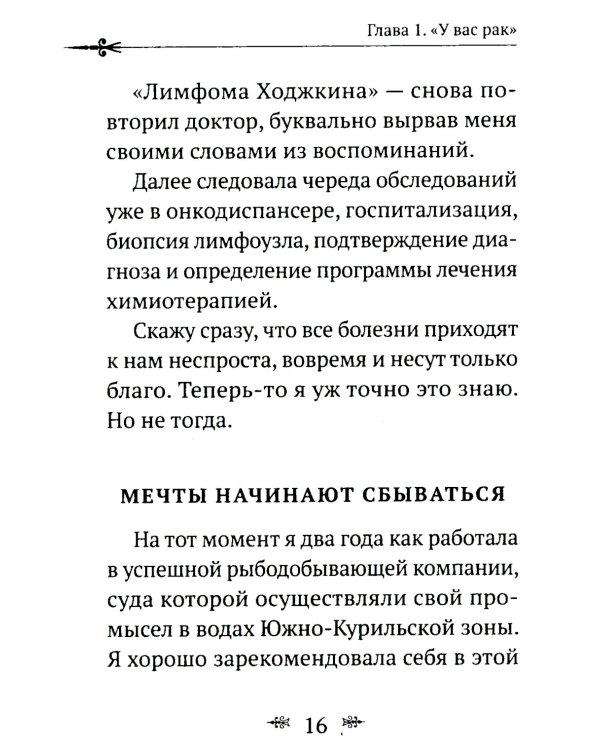 Глава 1. «У вас рак»

«Лимфома Ходжкина» — снова повторил доктор, буквально вырвав меня своими словами из воспоминаний.

Далее следовала череда обследований уже в онкодиспансере, госпитализация, биопсия лимфоузла, подтверждение диагноза и определение программы лечения химиотерапией.

Скажу сразу, что все болезни приходят к нам неспроста, вовремя и несут только благо. Теперь-то я уж точно это знаю. Но не тогда.

МЕЧТЫ НАЧИНАЮТ СБЫВАТЬСЯ

На тот момент я два года как работала в успешной рыбодобывающей компании, суда которой осуществляли свой промысел в водах Южно-Курильской зоны. Я хорошо зарекомендовала себя в этой

16